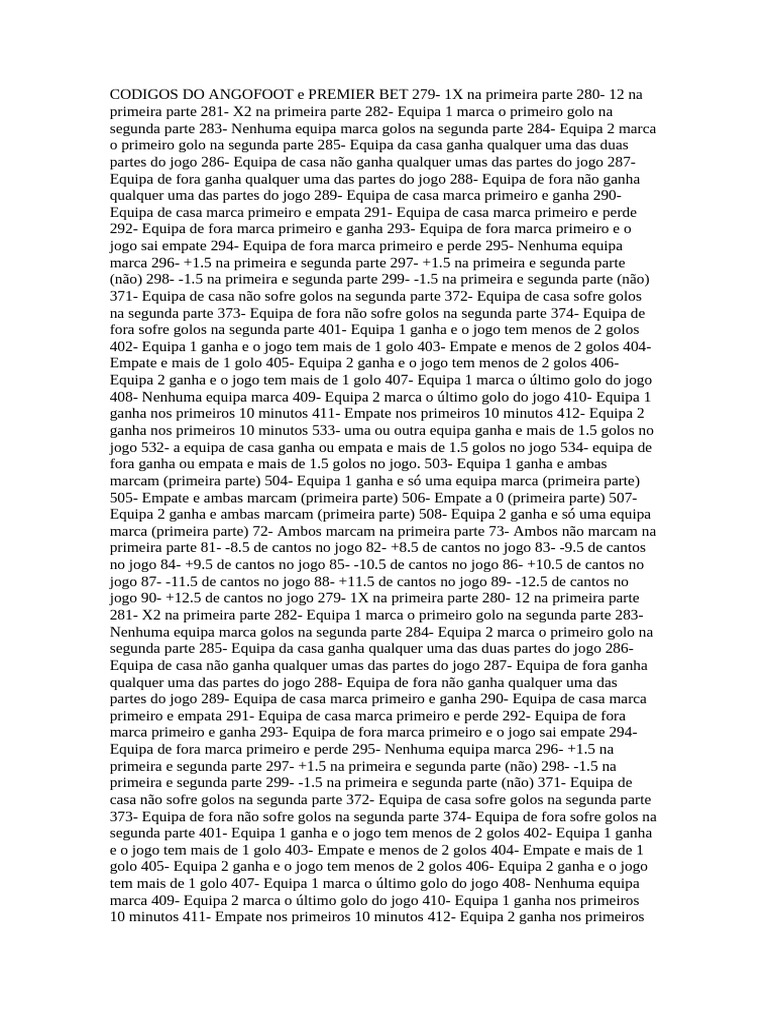 CODIGOS DO ANGOFOOT e PREMIER BET 279- 1X na primeira parte 280- 12 na primeira parte 281- X2 na primeira parte 282- Equipa 1 marca o primeiro golo na segunda parte 283- Nenhuma equipa marca golos na segunda parte 284- Equipa 2 marca o primeiro golo na segunda parte 285- Equipa da casa ganha qualquer uma das duas partes do jogo 286- Equipa de casa não ganha qualquer umas das partes do jogo 287- Equipa de fora ganha qualquer uma das partes do jogo 288- Equipa de fora não ganha qualquer uma das partes do jogo 289- Equipa de casa marca primeiro e ganha 290- Equipa de casa marca primeiro e empata 291- Equipa de casa marca primeiro e perde 292- Equipa de fora marca primeiro e ganha 293- Equipa de fora marca primeiro e o jogo sai empate 294- Equipa de fora marca primeiro e perde 295- Nenhuma equipa marca 296- +1.5 na primeira e segunda parte 297- +1.5 na primeira e segunda parte (não) 298- -1.5 na primeira e segunda parte 299- -1.5 na primeira e segunda parte (não) 371- Equipa de casa não sofre golos na segunda parte 372- Equipa de casa sofre golos na segunda parte 373- Equipa de fora não sofre golos na segunda parte 374- Equipa de fora sofre golos na segunda parte 401- Equipa 1 ganha e o jogo tem menos de 2 golos 402- Equipa 1 ganha e o jogo tem mais de 1 golo 403- Empate e menos de 2 golos 404- Empate e mais de 1 golo 405- Equipa 2 ganha e o jogo tem menos de 2 golos 406- Equipa 2 ganha e o jogo tem mais de 1 golo 407- Equipa 1 marca o último golo do jogo 408- Nenhuma equipa marca 409- Equipa 2 marca o último golo do jogo 410- Equipa 1 ganha nos primeiros 10 minutos 411- Empate nos primeiros 10 minutos 412- Equipa 2 ganha nos primeiros 10 minutos 533- uma ou outra equipa ganha e mais de 1.5 golos no jogo 532- a equipa de casa ganha ou empata e mais de 1.5 golos no jogo 534- equipa de fora ganha ou empata e mais de 1.5 golos no jogo. 503- Equipa 1 ganha e ambas marcam (primeira parte) 504- Equipa 1 ganha e só uma equipa marca (primeira parte) 505- Empate e ambas marcam (primeira parte) 506- Empate a 0 (primeira parte) 507- Equipa 2 ganha e ambas marcam (primeira parte) 508- Equipa 2 ganha e só uma equipa marca (primeira parte) 72- Ambos marcam na primeira parte 73- Ambos não marcam na primeira parte 81- -8.5 de cantos no jogo 82- +8.5 de cantos no jogo 83- -9.5 de cantos no jogo 84- +9.5 de cantos no jogo 85- -10.5 de cantos no jogo 86- +10.5 de cantos no jogo 87- -11.5 de cantos no jogo 88- +11.5 de cantos no jogo 89- -12.5 de cantos no jogo 90- +12.5 de cantos no jogo 279- 1X na primeira parte 280- 12 na primeira parte 281- X2 na primeira parte 282- Equipa 1 marca o primeiro golo na segunda parte 283- Nenhuma equipa marca golos na segunda parte 284- Equipa 2 marca o primeiro golo na segunda parte 285- Equipa da casa ganha qualquer uma das duas partes do jogo 286- Equipa de casa não ganha qualquer umas das partes do jogo 287- Equipa de fora ganha qualquer uma das partes do jogo 288- Equipa de fora não ganha qualquer uma das partes do jogo 289- Equipa de casa marca primeiro e ganha 290- Equipa de casa marca primeiro e empata 291- Equipa de casa marca primeiro e perde 292- Equipa de fora marca primeiro e ganha 293- Equipa de fora marca primeiro e o jogo sai empate 294- Equipa de fora marca primeiro e perde 295- Nenhuma equipa marca 296- +1.5 na primeira e segunda parte 297- +1.5 na primeira e segunda parte (não) 298- -1.5 na primeira e segunda parte 299- -1.5 na primeira e segunda parte (não) 371- Equipa de casa não sofre golos na segunda parte 372- Equipa de casa sofre golos na segunda parte 373- Equipa de fora não sofre golos na segunda parte 374- Equipa de fora sofre golos na segunda parte 401- Equipa 1 ganha e o jogo tem menos de 2 golos 402- Equipa 1 ganha e o jogo tem mais de 1 golo 403- Empate e menos de 2 golos 404- Empate e mais de 1 golo 405- Equipa 2 ganha e o jogo tem menos de 2 golos 406- Equipa 2 ganha e o jogo tem mais de 1 golo 407- Equipa 1 marca o último golo do jogo 408- Nenhuma equipa marca 409- Equipa 2 marca o último golo do jogo 410- Equipa 1 ganha nos primeiros 10 minutos 411- Empate nos primeiros 10 minutos 412- Equipa 2 ganha nos primeiros